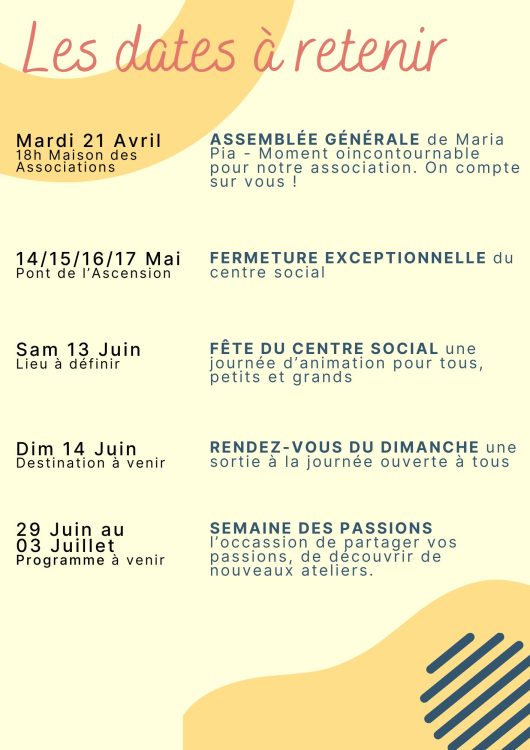 Les dates à retenir

Mardi 21 Avril
18h Maison des Associations

ASSEMBLÉE GÉNÉRALE de Maria Pia - Moment oincontournable pour notre association. On compte sur vous !

14/15/16/17 Mai
Pont de l'Ascension

FERMETURE EXCEPTIONNELLE du centre social

Sam 13 Juin
Lieu à définir

FÊTE DU CENTRE SOCIAL une journée d'animation pour tous, petits et grands

Dim 14 Juin
Destination à venir

RENDEZ-VOUS DU DIMANCHE une sortie à la journée ouverte à tous

29 Juin au 03 Juillet
Programme à venir

SEMAINE DES PASSIONS l'occassion de partager vos passions, de découvrir de nouveaux ateliers.